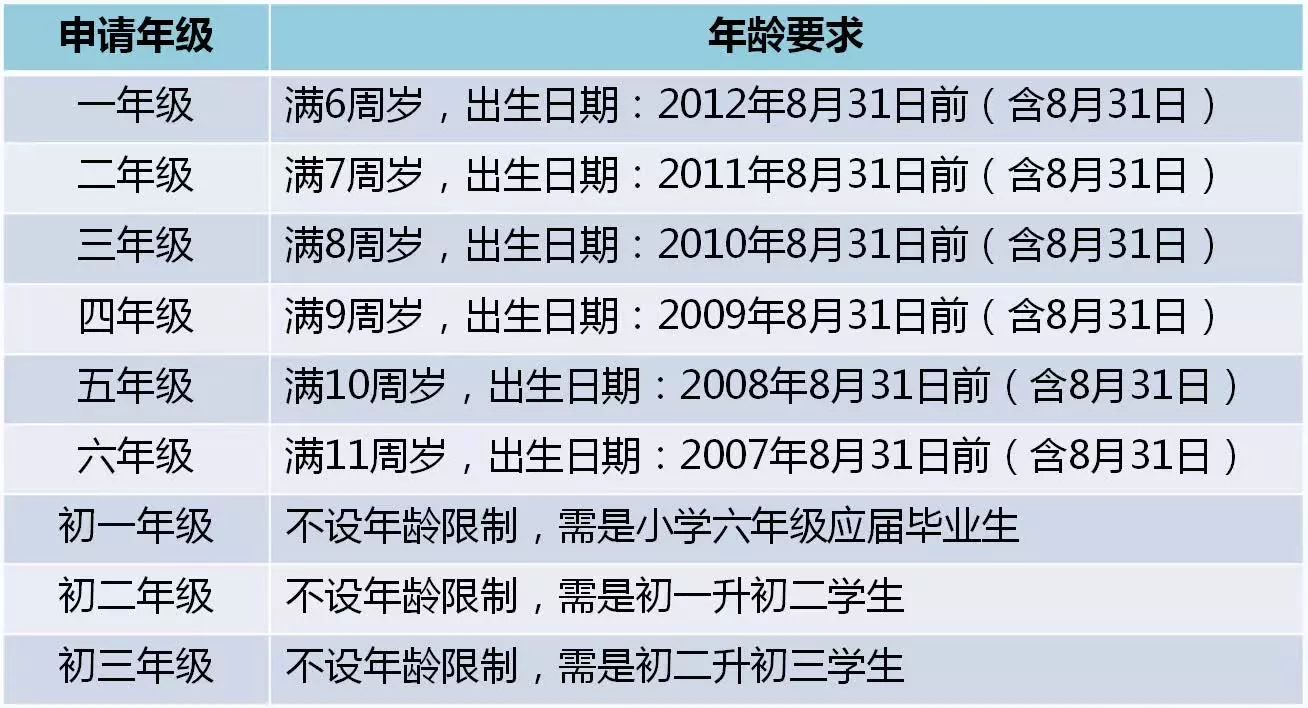 | 申请年级 | 年龄要求 |
|---|---|
| 一年级 | 满6周岁，出生日期：2012年8月31日前（含8月31日） |
| 二年级 | 满7周岁，出生日期：2011年8月31日前（含8月31日） |
| 三年级 | 满8周岁，出生日期：2010年8月31日前（含8月31日） |
| 四年级 | 满9周岁，出生日期：2009年8月31日前（含8月31日） |
| 五年级 | 满10周岁，出生日期：2008年8月31日前（含8月31日） |
| 六年级 | 满11周岁，出生日期：2007年8月31日前（含8月31日） |
| 初一年级 | 不设年龄限制，需是小学六年级应届毕业生 |
| 初二年级 | 不设年龄限制，需是初一升初二学生 |
| 初三年级 | 不设年龄限制，需是初二升初三学生 |